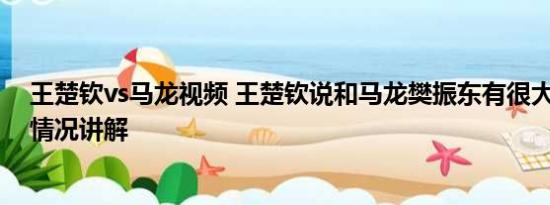 王楚钦vs马龙视频 王楚钦说和马龙樊振东有很大
情况讲解